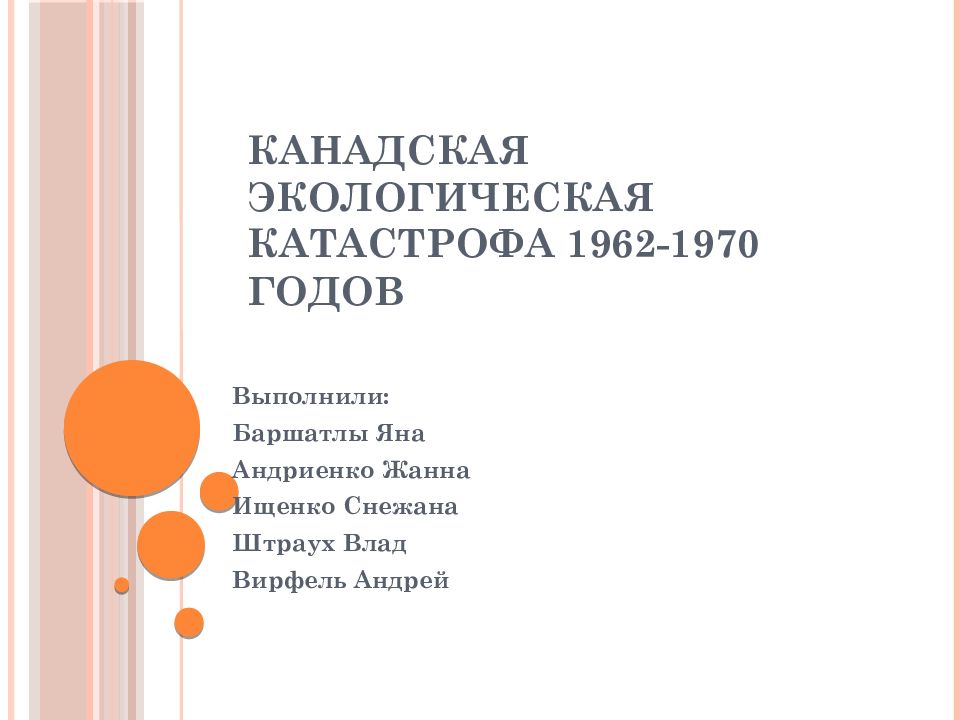 КАНАДСКАЯ ЭКОЛОГИЧЕСКАЯ КАТАСТРОФА 1962-1970 ГОДОВ

Выполнили:
Баршатлы Яна
Андриенко Жанна
Ищенко Снежана
Штраух Влад
Вирфель Андрей